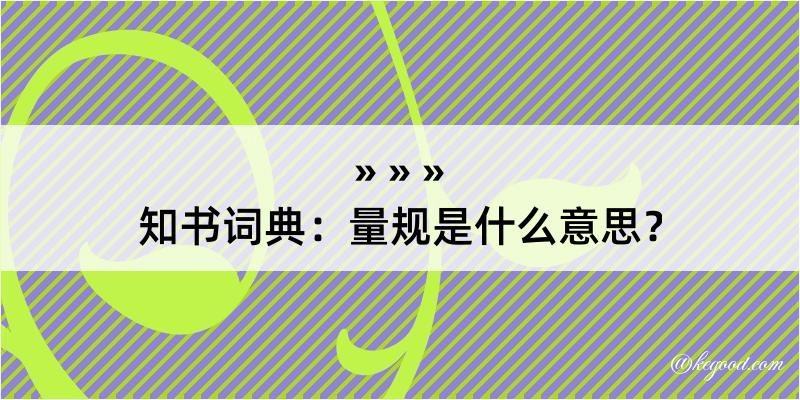 » » »
知书词典：量规是什么意思？

@kegood.com